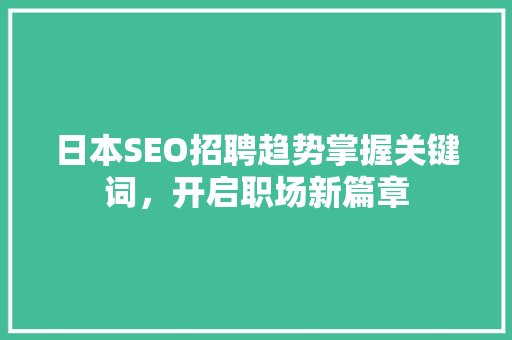 日本SEO招聘趋势掌握关键词，开启职场新篇章